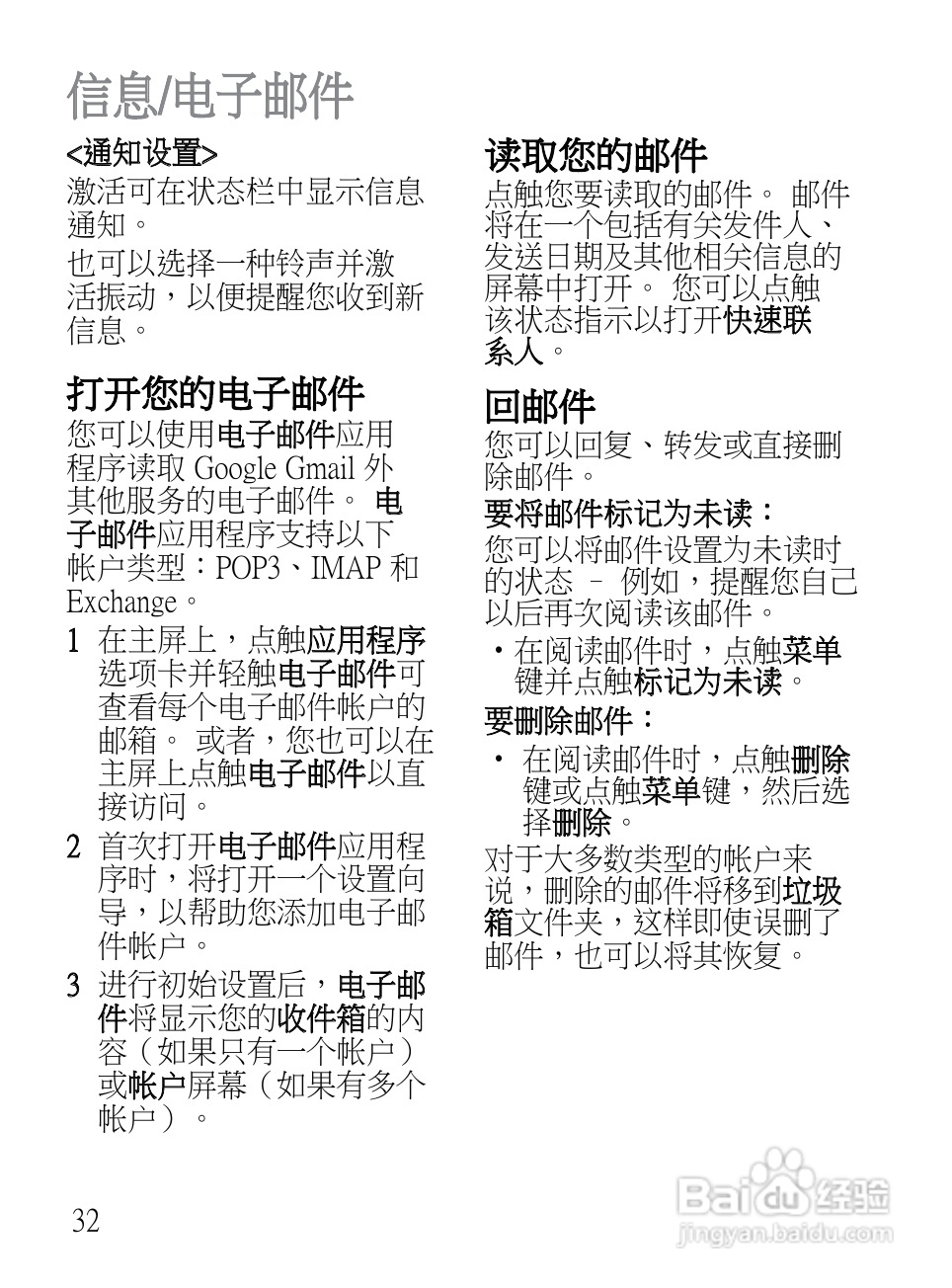 信息/电子邮件

<通知设置>
激活可在状态栏中显示信息通知。

也可以选择一种铃声并激活振动，以便提醒您收到新信息。

打开您的电子邮件
您可以使用电子邮件应用程序读取 Google Gmail 外其他服务的电子邮件。 电子邮件应用程序支持以下帐户类型：POP3、IMAP 和 Exchange。

1 在主屏上，点触应用程序选项卡并轻触电子邮件可查看每个电子邮件帐户的邮箱。 或者，您也可以在主屏上点触电子邮件以直接访问。

2 首次打开电子邮件应用程序时，将打开一个设置向导，以帮助您添加电子邮件帐户。

3 进行初始设置后，电子邮件将显示您的收件箱的内容（如果只有一个帐户）或帐户屏幕（如果有多个帐户）。

读取您的邮件
点触您要读取的邮件。 邮件将在一个包括有关发件人、发送日期及其他相关信息的屏幕中打开。 您可以点触该状态指示以打开快速联系人。

回邮件
您可以回复、转发或直接删除邮件。

要将邮件标记为未读：
您可以将邮件设置为未读时的状态 – 例如，提醒您自己以后再次阅读该邮件。

• 在阅读邮件时，点触菜单键并点触标记为未读。

要删除邮件：

• 在阅读邮件时，点触删除键或点触菜单键，然后选择删除。

对于大多数类型的帐户来说，删除的邮件将移到垃圾箱文件夹，这样即使误删了邮件，也可以将其恢复。

32

Baidu 经验
jingyan.baidu.com